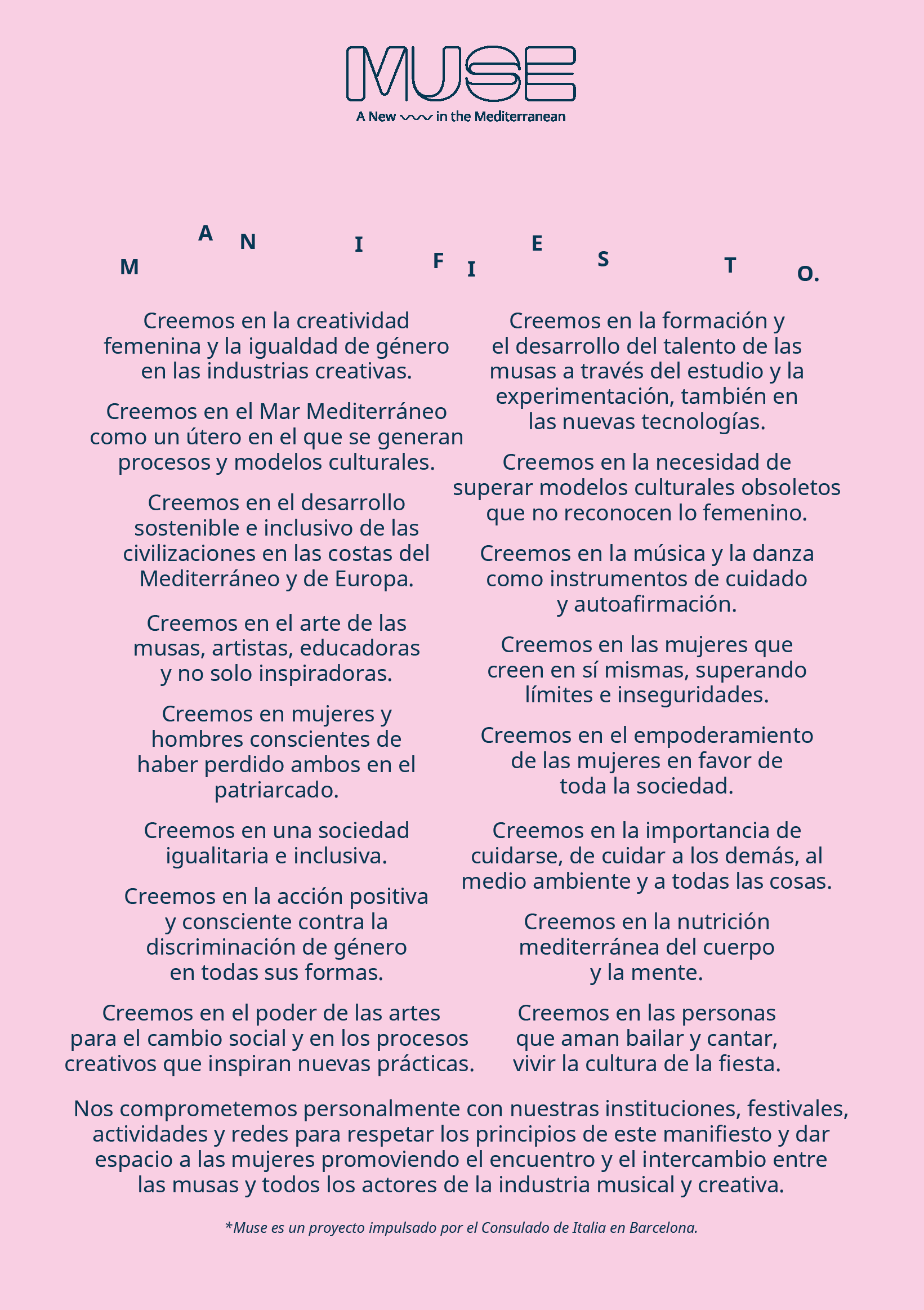 MUSE
A New in the Mediterranean

M A N I F I E S T O.

Creemos en la creatividad femenina y la igualdad de género en las industrias creativas.

Creemos en el Mar Mediterráneo como un útero en el que se generan procesos y modelos culturales.

Creemos en el desarrollo sostenible e inclusivo de las civilizaciones en las costas del Mediterráneo y de Europa.

Creemos en el arte de las musas, artistas, educadoras y no solo inspiradoras.

Creemos en mujeres y hombres conscientes de haber perdido ambos en el patriarcado.

Creemos en una sociedad igualitaria e inclusiva.

Creemos en la acción positiva y consciente contra la discriminación de género en todas sus formas.

Creemos en el poder de las artes para el cambio social y en los procesos creativos que inspiran nuevas prácticas.

Creemos en la formación y el desarrollo del talento de las musas a través del estudio y la experimentación, también en las nuevas tecnologías.

Creemos en la necesidad de superar modelos culturales obsoletos que no reconocen lo femenino.

Creemos en la música y la danza como instrumentos de cuidado y autoafirmación.

Creemos en las mujeres que creen en sí mismas, superando límites e inseguridades.

Creemos en el empoderamiento de las mujeres en favor de toda la sociedad.

Creemos en la importancia de cuidarse, de cuidar a los demás, al medio ambiente y a todas las cosas.

Creemos en la nutrición mediterránea del cuerpo y la mente.

Creemos en las personas que aman bailar y cantar, vivir la cultura de la fiesta.

Nos comprometemos personalmente con nuestras instituciones, festivales, actividades y redes para respetar los principios de este manifiesto y dar espacio a las mujeres promoviendo el encuentro y el intercambio entre las musas y todos los actores de la industria musical y creativa.

*Muse es un proyecto impulsado por el Consulado de Italia en Barcelona.